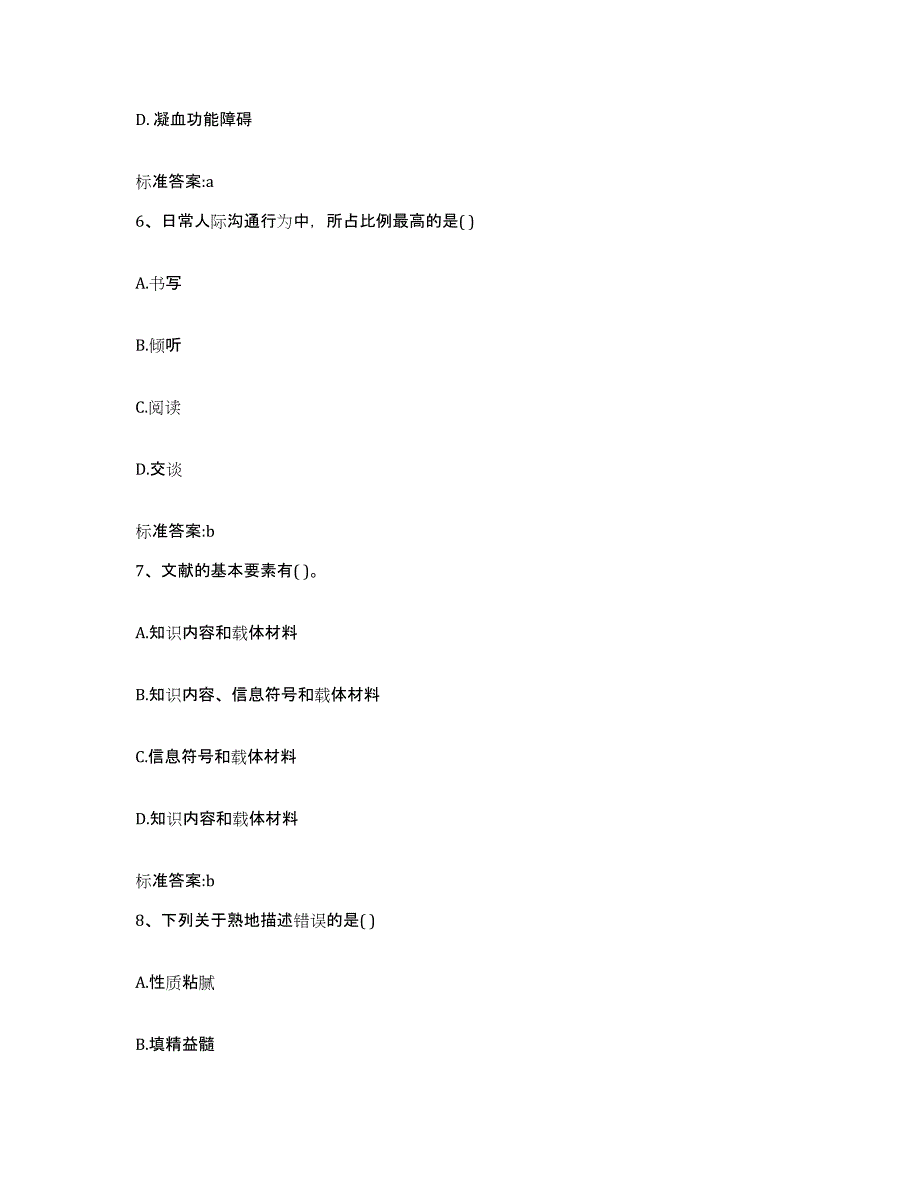 D. 凝血功能障碍

标准答案:a

6、日常人际沟通行为中，所占比例最高的是( )

A.书写

B.倾听

C.阅读

D.交谈

标准答案:b

7、文献的基本要素有( )。

A.知识内容和载体材料

B.知识内容、信息符号和载体材料

C.信息符号和载体材料

D.知识内容和载体材料

标准答案:b

8、下列关于熟地描述错误的是( )

A.性质粘腻

B.填精益髓